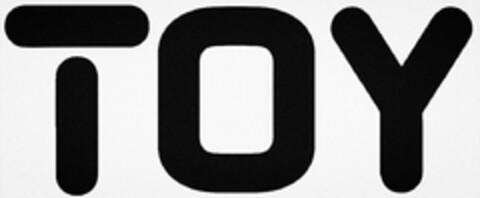 TOY